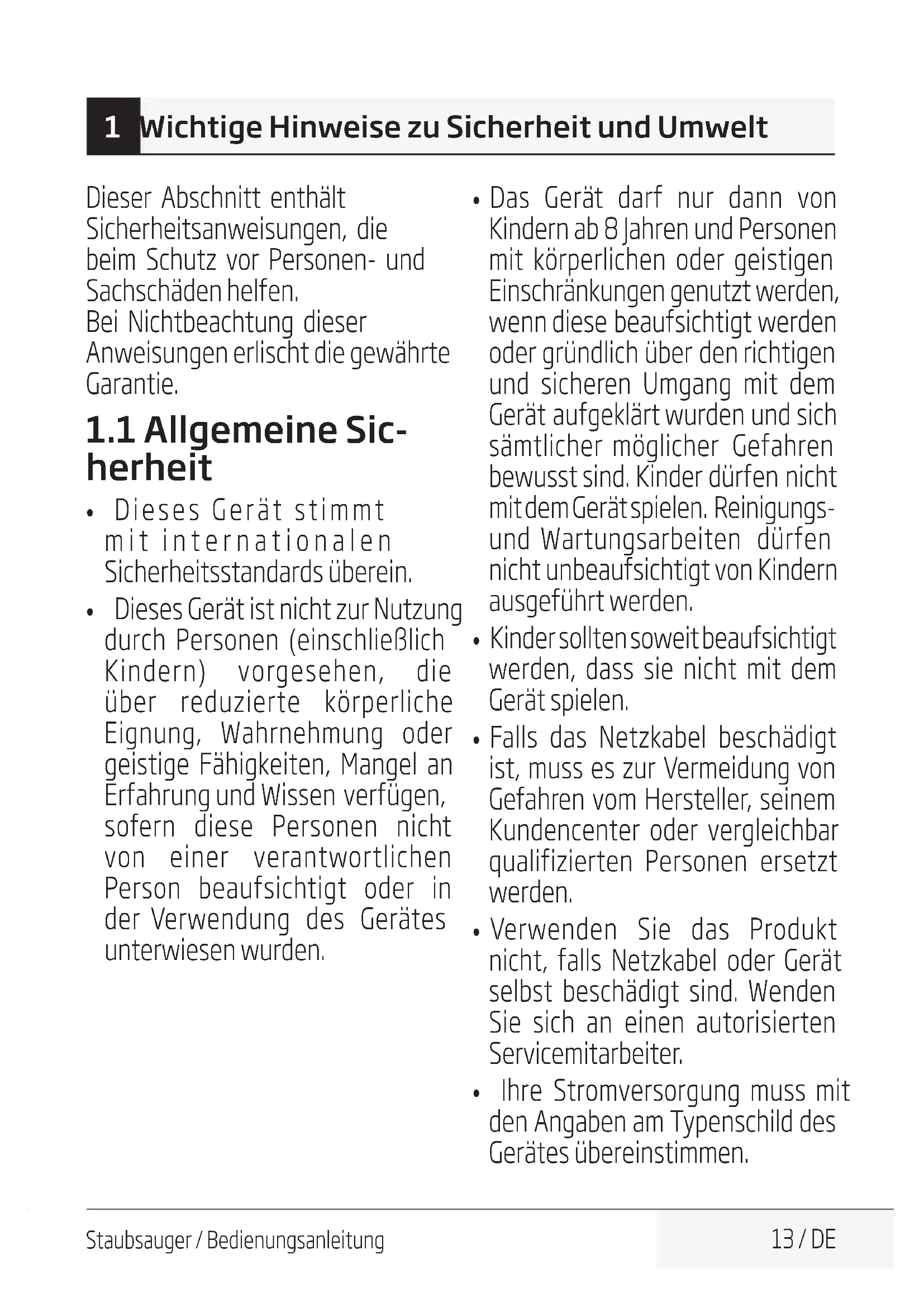 1 Wichtige Hinweise zu Sicherheit und Umwelt

Dieser Abschnitt enthält Sicherheitsanweisungen, die beim Schutz vor Personen- und Sachschäden helfen.
Bei Nichtbeachtung dieser Anweisungen erlischt die gewährte Garantie.

1.1 Allgemeine Sicherheit

• Dieses Gerät stimmt mit internationalen Sicherheitsstandards überein.
• Dieses Gerät ist nicht zur Nutzung durch Personen (einschließlich Kindern) vorgesehen, die über reduzierte körperliche Eignung, Wahrnehmung oder geistige Fähigkeiten, Mangel an Erfahrung und Wissen verfügen, sofern diese Personen nicht von einer verantwortlichen Person beaufsichtigt oder in der Verwendung des Gerätes unterwiesen wurden.

• Das Gerät darf nur dann von Kindern ab 8 Jahren und Personen mit körperlichen oder geistigen Einschränkungen genutzt werden, wenn diese beaufsichtigt werden oder gründlich über den richtigen und sicheren Umgang mit dem Gerät aufgeklärt wurden und sich sämtlicher möglicher Gefahren bewusst sind. Kinder dürfen nicht mit dem Gerät spielen. Reinigungs- und Wartungsarbeiten dürfen nicht unbeaufsichtigt von Kindern ausgeführt werden.
• Kinder sollten soweit beaufsichtigt werden, dass sie nicht mit dem Gerät spielen.
• Falls das Netzkabel beschädigt ist, muss es zur Vermeidung von Gefahren vom Hersteller, seinem Kundencenter oder vergleichbar qualifizierten Personen ersetzt werden.
• Verwenden Sie das Produkt nicht, falls Netzkabel oder Gerät selbst beschädigt sind. Wenden Sie sich an einen autorisierten Servicemitarbeiter.
• Ihre Stromversorgung muss mit den Angaben am Typenschild des Gerätes übereinstimmen.

Staubsauger / Bedienungsanleitung
13 / DE